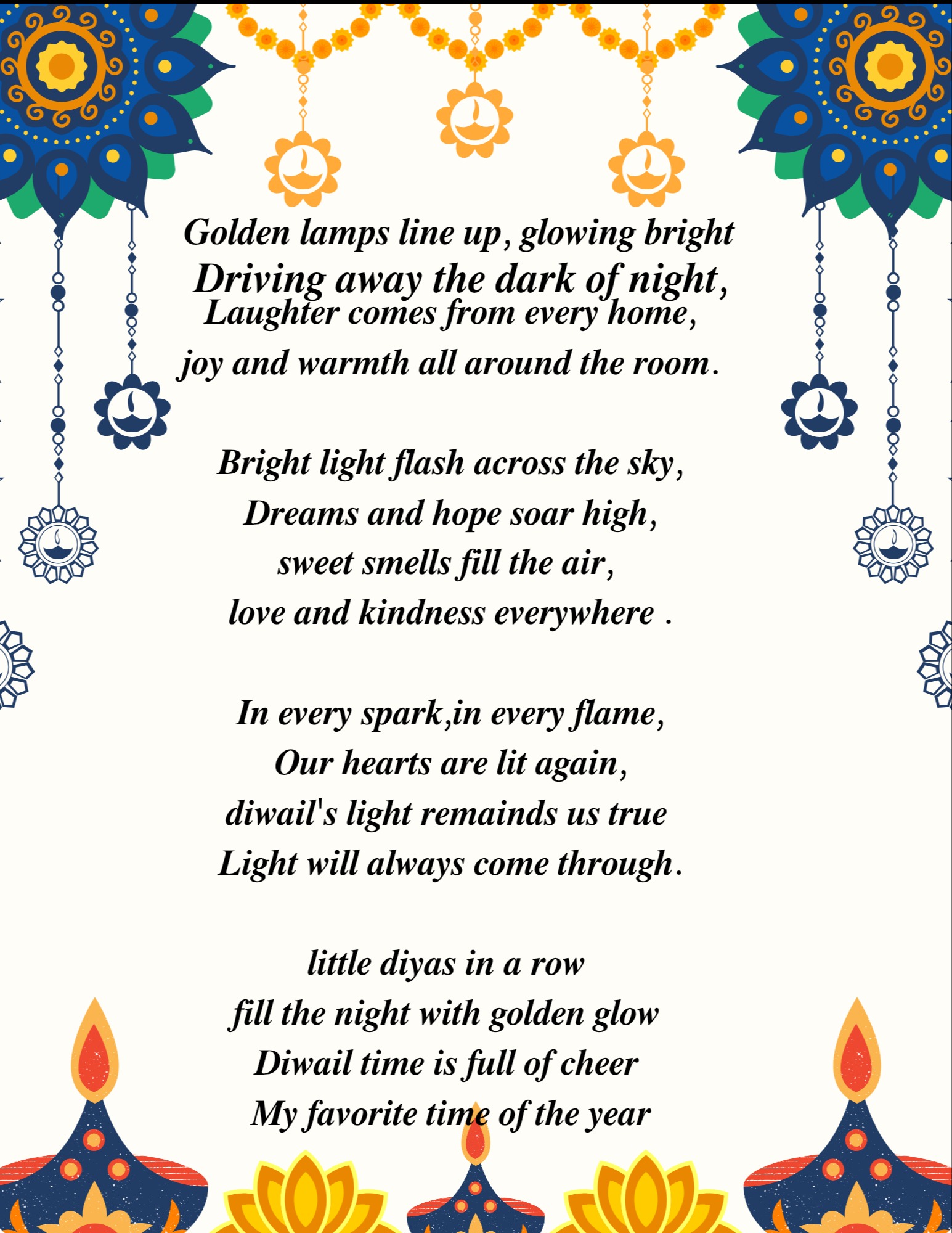 Golden lamps line up, glowing bright
Driving away the dark of night,
Laughter comes from every home,
joy and warmth all around the room.

Bright light flash across the sky,
Dreams and hope soar high,
sweet smells fill the air,
love and kindness everywhere .

In every spark,in every flame,
Our hearts are lit again,
diwail's light remainds us true
Light will always come through.

little diyas in a row
fill the night with golden glow
Diwail time is full of cheer
My favorite time of the year